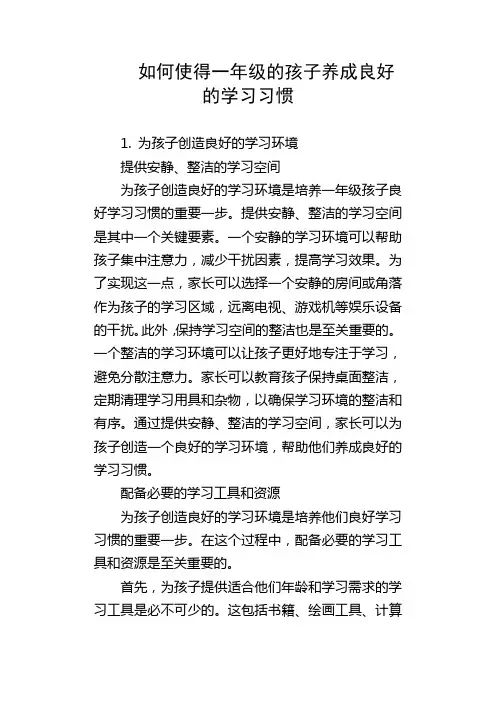 如何使得一年级的孩子养成良好的学习习惯

1. 为孩子创造良好的学习环境

提供安静、整洁的学习空间

为孩子创造良好的学习环境是培养一年级孩子良好学习习惯的重要一步。提供安静、整洁的学习空间是其中一个关键要素。一个安静的学习环境可以帮助孩子集中注意力，减少干扰因素，提高学习效果。为了实现这一点，家长可以选择一个安静的房间或角落作为孩子的学习区域，远离电视、游戏机等娱乐设备的干扰。此外，保持学习空间的整洁也是至关重要的。一个整洁的学习环境可以让孩子更好地专注于学习，避免分散注意力。家长可以教育孩子保持桌面整洁，定期清理学习用具和杂物，以确保学习环境的整洁和有序。通过提供安静、整洁的学习空间，家长可以为孩子创造一个良好的学习环境，帮助他们养成良好的学习习惯。

配备必要的学习工具和资源

为孩子创造良好的学习环境是培养他们良好学习习惯的重要一步。在这个过程中，配备必要的学习工具和资源是至关重要的。

首先，为孩子提供适合他们年龄和学习需求的学习工具是必不可少的。这包括书籍、绘画工具、计算